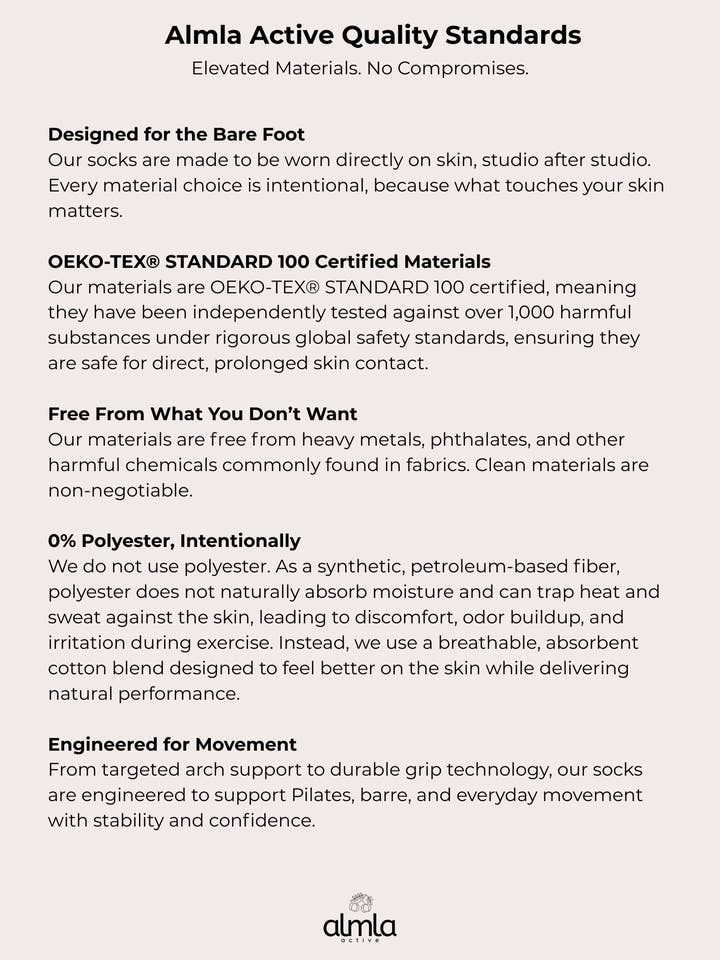 Almla Active Quality Standards
Elevated Materials. No Compromises.

Designed for the Bare Foot
Our socks are made to be worn directly on skin, studio after studio. Every material choice is intentional, because what touches your skin matters.

OEKO-TEX® STANDARD 100 Certified Materials
Our materials are OEKO-TEX® STANDARD 100 certified, meaning they have been independently tested against over 1,000 harmful substances under rigorous global safety standards, ensuring they are safe for direct, prolonged skin contact.

Free From What You Don't Want
Our materials are free from heavy metals, phthalates, and other harmful chemicals commonly found in fabrics. Clean materials are non-negotiable.

0% Polyester, Intentionally
We do not use polyester. As a synthetic, petroleum-based fiber, polyester does not naturally absorb moisture and can trap heat and sweat against the skin, leading to discomfort, odor buildup, and irritation during exercise. Instead, we use a breathable, absorbent cotton blend designed to feel better on the skin while delivering natural performance.

Engineered for Movement
From targeted arch support to durable grip technology, our socks are engineered to support Pilates, barre, and everyday movement with stability and confidence.

almla
active